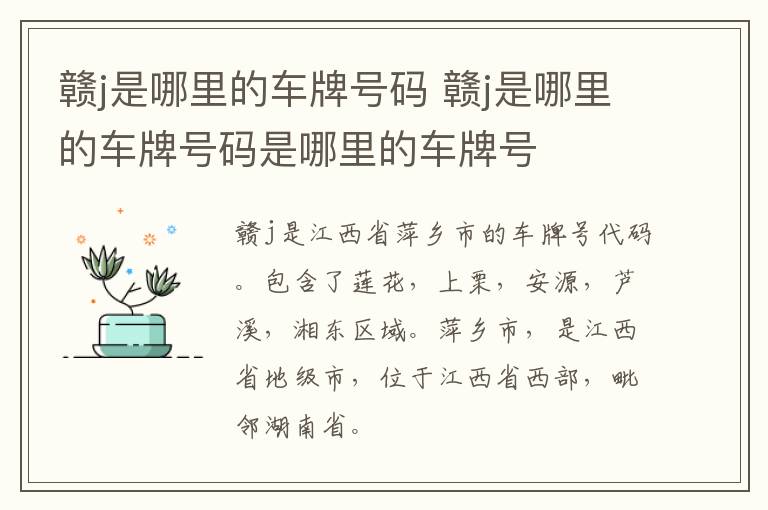 赣j是哪里的车牌号码 赣j是哪里的车牌号码是哪里的车牌号

赣j是江西省萍乡市的车牌号代码。包含了莲花，上栗，安源，芦溪，湘东区域。萍乡市，是江西省地级市，位于江西省西部，毗邻湖南省。